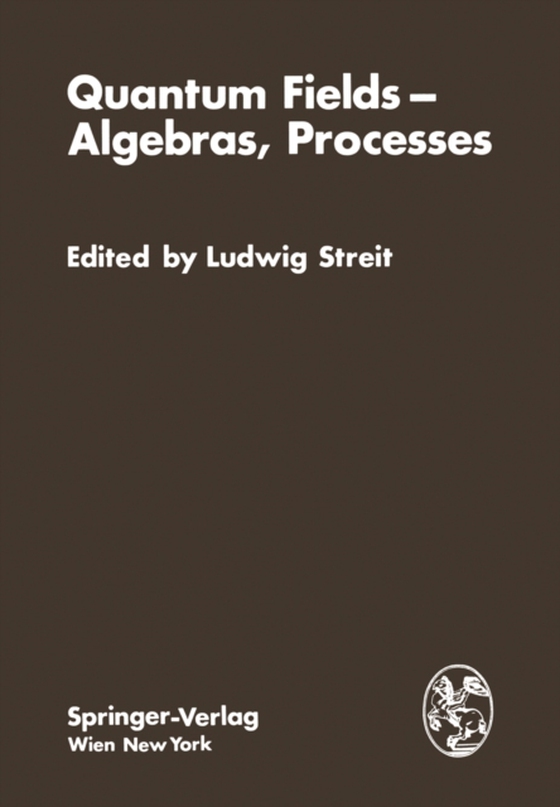 Quantum Fields –
Algebras, Processes

Edited by Ludwig Streit

Springer-Verlag
Wien New York